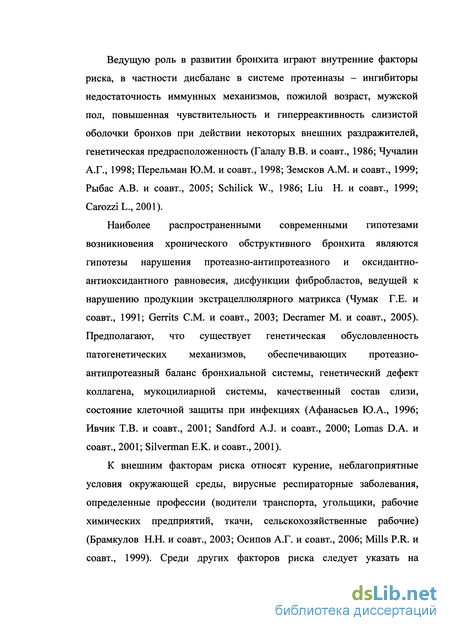 Ведущую роль в развитии бронхита играют внутренние факторы риска, в частности дисбаланс в системе протеиназы – ингибиторы недостаточность иммунных механизмов, пожилой возраст, мужской пол, повышенная чувствительность и гиперреактивность слизистой оболочки бронхов при действии некоторых внешних раздражителей, генетическая предрасположенность (Галалу В.В. и соавт., 1986; Чучалин А.Г., 1998; Перельман Ю.М. и соавт., 1998; Земсков А.М. и соавт., 1999; Рыбас А.В. и соавт., 2005; Schilick W., 1986; Liu H. и соавт., 1999; Carozzi L., 2001).

Наиболее распространенными современными гипотезами возникновения хронического обструктивного бронхита являются гипотезы нарушения протеазно-антипротеазного и оксидантно-антиоксидантного равновесия, дисфункции фибробластов, ведущей к нарушению продукции экстрацеллюлярного матрикса (Чумак Г.Е. и соавт., 1991; Gerrits C.M. и соавт., 2003; Decramer M. и соавт., 2005). Предполагают, что существует генетическая обусловленность патогенетических механизмов, обеспечивающих протеазно-антипротеазный баланс бронхиальной системы, генетический дефект коллагена, мукоцилиарной системы, качественный состав слизи, состояние клеточной защиты при инфекциях (Афанасьев Ю.А., 1996; Ивчик Т.В. и соавт., 2001; Sandford A.J. и соавт., 2000; Lomas D.A. и соавт., 2001; Silverman E.K. и соавт., 2001).

К внешним факторам риска относят курение, неблагоприятные условия окружающей среды, вирусные респираторные заболевания, определенные профессии (водители транспорта, угольщики, рабочие химических предприятий, ткачи, сельскохозяйственные рабочие) (Брамкулов Н.Н. и соавт., 2003; Осипов А.Г. и соавт., 2006; Mills P.R. и соавт., 1999). Среди других факторов риска следует указать на

dsLib.net
библиотека диссертаций